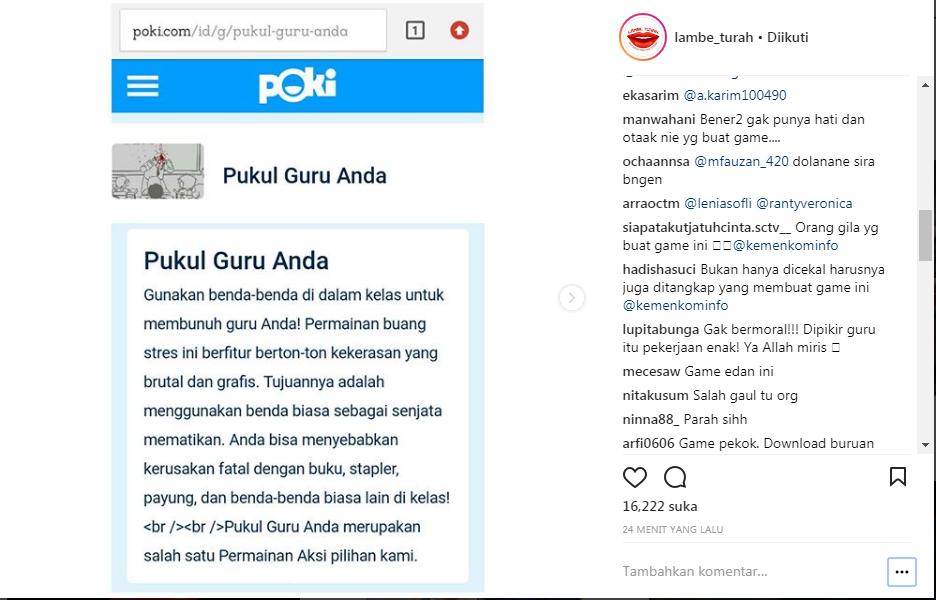 poki.com/id/g/pukul-guru-anda

1

poki

Pukul Guru Anda

Pukul Guru Anda

Gunakan benda-benda di dalam kelas untuk membunuh guru Anda! Permainan buang stres ini berfitur berton-ton kekerasan yang brutal dan grafis. Tujuannya adalah menggunakan benda biasa sebagai senjata mematikan. Anda bisa menyebabkan kerusakan fatal dengan buku, stapler, payung, dan benda-benda biasa lain di kelas! <br /><br />Pukul Guru Anda merupakan salah satu Permainan Aksi pilihan kami.

lambe_turah • Diikuti

ekasarim @a.karim100490
manwahani Bener2 gak punya hati dan otaak nie yg buat game....
ochaannsa @mfauzan_420 dolanane sira bngen
arraoctm @leniasofli @rantyveronica
siapatakutjatuhcinta.sctv__ Orang gila yg buat game ini @kemenkominfo
hadishasuci Bukan hanya dicekal harusnya juga ditangkap yang membuat game ini @kemenkominfo
lupitabunga Gak bermoral!!! Dipikir guru itu pekerjaan enak! Ya Allah miris
mecesaw Game edan ini
nitakusum Salah gaul tu org
ninna88_ Parah sihh
arfi0606 Game pekok. Download buruan

16,222 suka
24 MENIT YANG LALU
Tambahkan komentar...